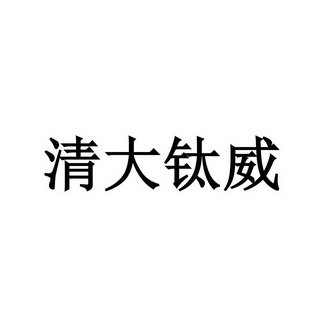 清大钛威